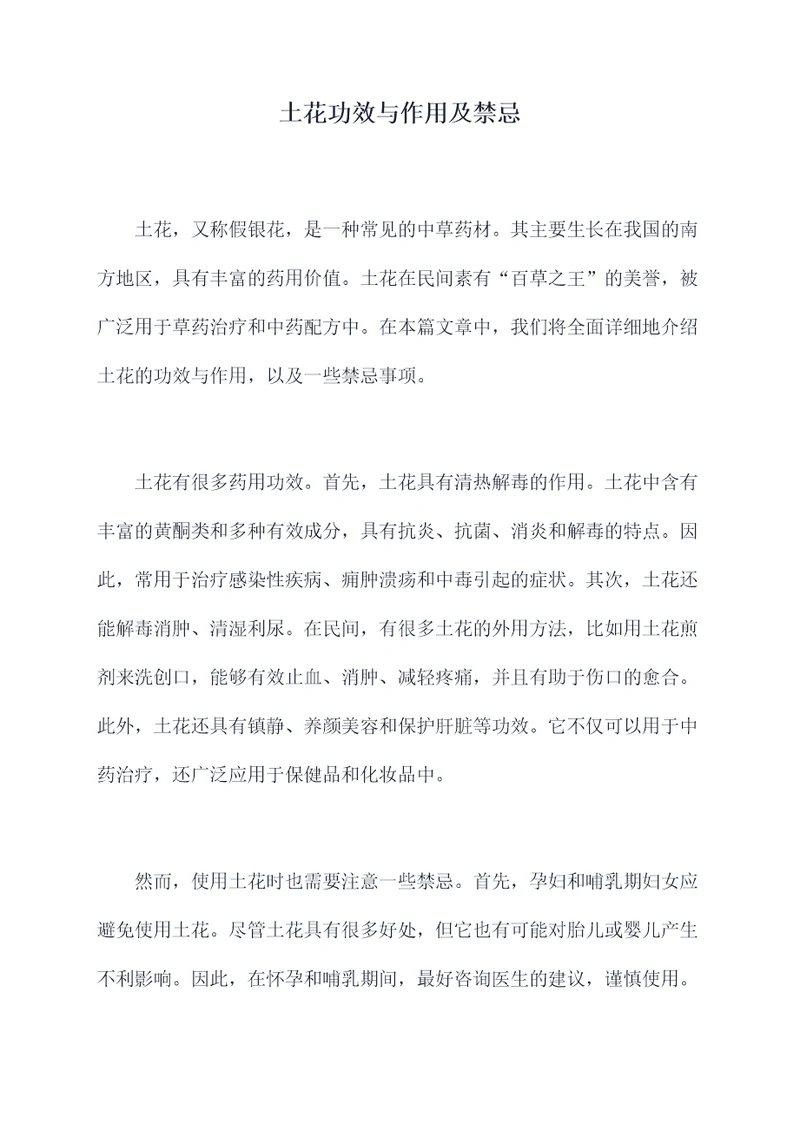 土花功效与作用及禁忌

土花，又称假银花，是一种常见的中草药材。其主要生长在我国的南方地区，具有丰富的药用价值。土花在民间素有“百草之王”的美誉，被广泛用于草药治疗和中药配方中。在本篇文章中，我们将全面详细地介绍土花的功效与作用，以及一些禁忌事项。

土花有很多药用功效。首先，土花具有清热解毒的作用。土花中含有丰富的黄酮类和多种有效成分，具有抗炎、抗菌、消炎和解毒的特点。因此，常用于治疗感染性疾病、痈肿溃疡和中毒引起的症状。其次，土花还能解毒消肿、清湿利尿。在民间，有很多土花的外用方法，比如用土花煎剂来洗创口，能够有效止血、消肿、减轻疼痛，并且有助于伤口的愈合。此外，土花还具有镇静、养颜美容和保护肝脏等功效。它不仅可以用于中药治疗，还广泛应用于保健品和化妆品中。

然而，使用土花时也需要注意一些禁忌。首先，孕妇和哺乳期妇女应避免使用土花。尽管土花具有很多好处，但它也有可能对胎儿或婴儿产生不利影响。因此，在怀孕和哺乳期间，最好咨询医生的建议，谨慎使用。